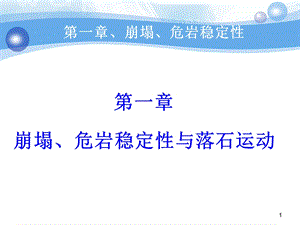 第一章、崩塌、危岩稳定性

第一章

崩塌、危岩稳定性与落石运动

1